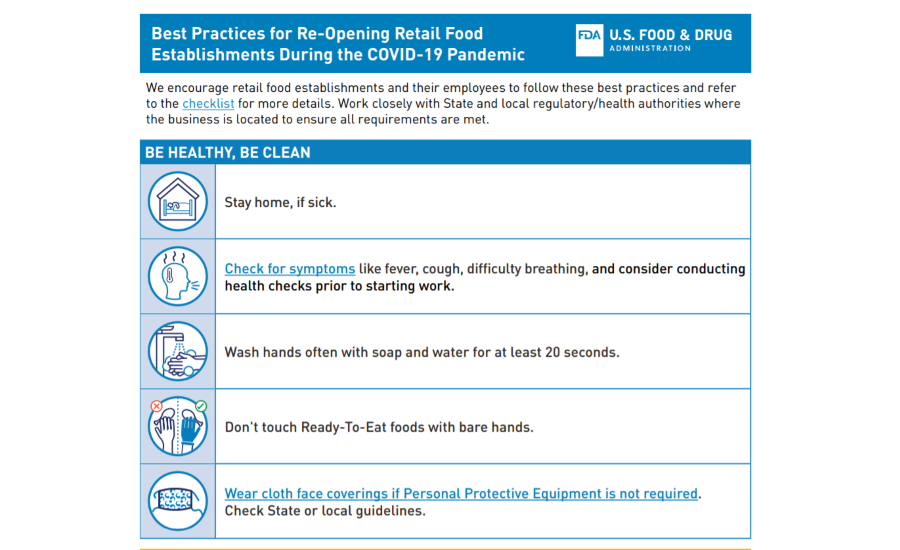 Best Practices for Re-Opening Retail Food Establishments During the COVID-19 Pandemic

FDA U.S. FOOD & DRUG ADMINISTRATION

We encourage retail food establishments and their employees to follow these best practices and refer to the checklist for more details. Work closely with State and local regulatory/health authorities where the business is located to ensure all requirements are met.

BE HEALTHY, BE CLEAN

Stay home, if sick.

Check for symptoms like fever, cough, difficulty breathing, and consider conducting health checks prior to starting work.

Wash hands often with soap and water for at least 20 seconds.

Don't touch Ready-To-Eat foods with bare hands.

Wear cloth face coverings if Personal Protective Equipment is not required. Check State or local guidelines.